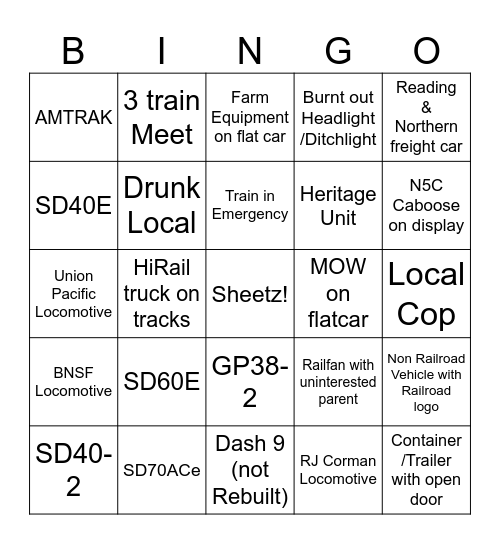 | B | I | N | G | O |
|---|---|---|---|---|
| AMTRAK | 3 train Meet | Farm Equipment on flat car | Burnt out Headlight /Ditchlight | Reading & Northern freight car |
| SD40E | Drunk Local | Train in Emergency | Heritage Unit | N5C Caboose on display |
| Union Pacific Locomotive | HiRail truck on tracks | Sheetz! | MOW on flatcar | Local Cop |
| BNSF Locomotive | SD60E | GP38-2 | Railfan with uninterested parent | Non Railroad Vehicle with Railroad logo |
| SD40-2 | SD70ACe | Dash 9 (not Rebuilt) | RJ Corman Locomotive | Container /Trailer with open door |